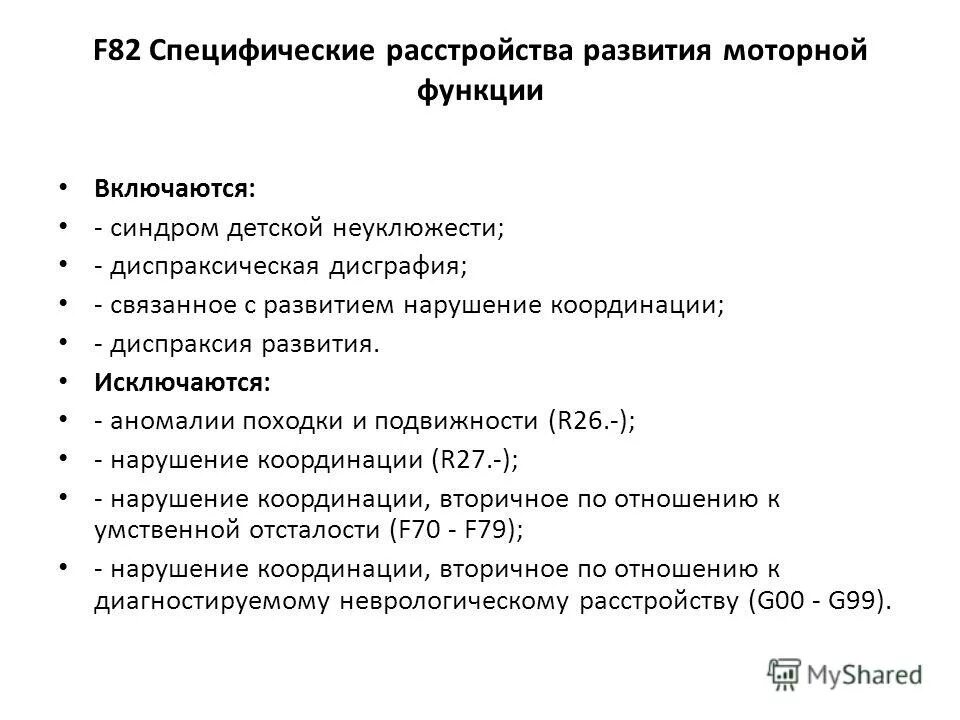 F82 Специфические расстройства развития моторной функции

• Включаются:
• - синдром детской неуклюжести;
• - диспраксическая дисграфия;
• - связанное с развитием нарушение координации;
• - диспраксия развития.
• Исключаются:
• - аномалии походки и подвижности (R26.-);
• - нарушение координации (R27.-);
• - нарушение координации, вторичное по отношению к умственной отсталости (F70 - F79);
• - нарушение координации, вторичное по отношению к диагностируемому неврологическому расстройству (G00 - G99).

MyShared